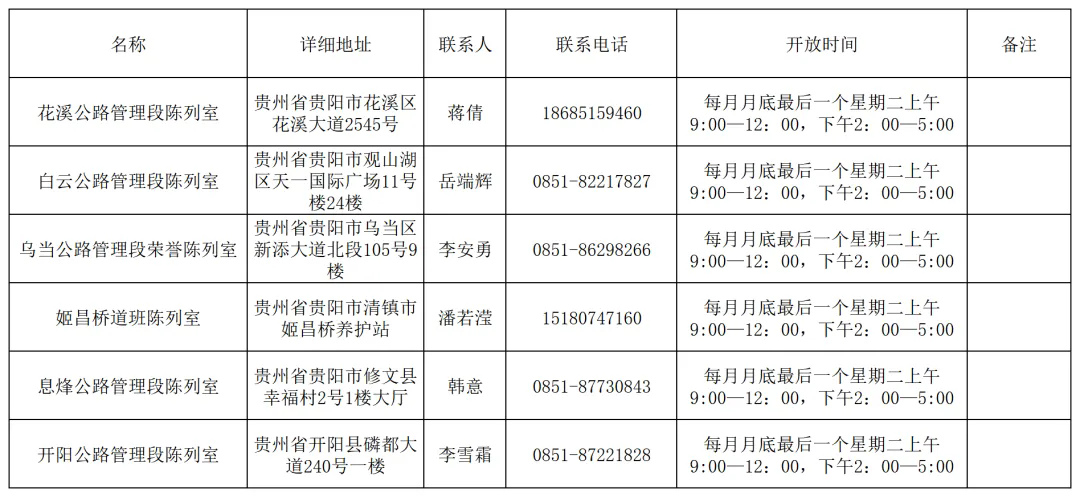 | 名称 | 详细地址 | 联系人 | 联系电话 | 开放时间 | 备注 |
|---|---|---|---|---|---|
| 花溪公路管理段陈列室 | 贵州省贵阳市花溪区花溪大道2545号 | 蒋倩 | 18685159460 | 每月月底最后一个星期二上午9:00—12：00，下午2：00—5:00 | |
| 白云公路管理段陈列室 | 贵州省贵阳市观山湖区天一国际广场11号楼24楼 | 岳端辉 | 0851-82217827 | 每月月底最后一个星期二上午9:00—12：00，下午2：00—5:00 | |
| 乌当公路管理段荣誉陈列室 | 贵州省贵阳市乌当区新添大道北段105号9楼 | 李安勇 | 0851-86298266 | 每月月底最后一个星期二上午9:00—12：00，下午2：00—5:00 | |
| 姬昌桥道班陈列室 | 贵州省贵阳市清镇市姬昌桥养护站 | 潘若滢 | 15180747160 | 每月月底最后一个星期二上午9:00—12：00，下午2：00—5:00 | |
| 息烽公路管理段陈列室 | 贵州省贵阳市修文县幸福村2号1楼大厅 | 韩意 | 0851-87730843 | 每月月底最后一个星期二上午9:00—12：00，下午2：00—5:00 | |
| 开阳公路管理段陈列室 | 贵州省开阳县磷都大道240号一楼 | 李雪霜 | 0851-87221828 | 每月月底最后一个星期二上午9:00—12：00，下午2：00—5:00 | |